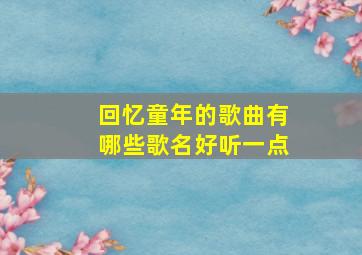 回忆童年的歌曲有哪些歌名好听一点